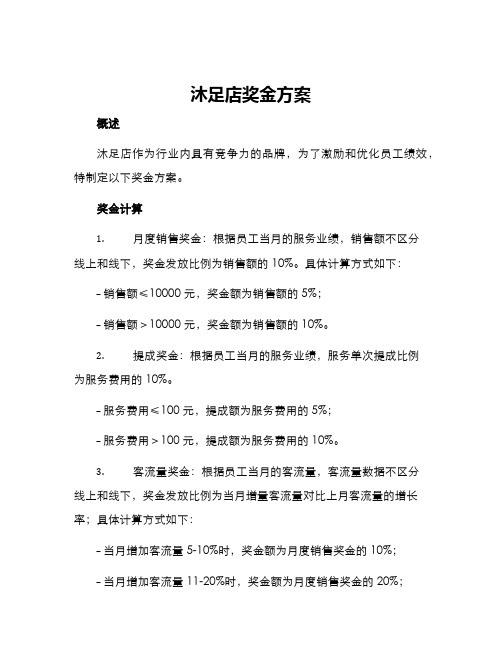 沐足店奖金方案

概述

沐足店作为行业内具有竞争力的品牌，为了激励和优化员工绩效，特制定以下奖金方案。

奖金计算

1. 月度销售奖金：根据员工当月的服务业绩，销售额不区分线上和线下，奖金发放比例为销售额的 10%。具体计算方式如下：

- 销售额≤10000 元，奖金额为销售额的 5%；

- 销售额＞10000 元，奖金额为销售额的 10%。

2. 提成奖金：根据员工当月的服务业绩，服务单次提成比例为服务费用的 10%。

- 服务费用≤100 元，提成额为服务费用的 5%；

- 服务费用＞100 元，提成额为服务费用的 10%。

3. 客流量奖金：根据员工当月的客流量，客流量数据不区分线上和线下，奖金发放比例为当月增量客流量对比上月客流量的增长率；具体计算方式如下：

- 当月增加客流量 5-10%时，奖金额为月度销售奖金的 10%；

- 当月增加客流量 11-20%时，奖金额为月度销售奖金的 20%；